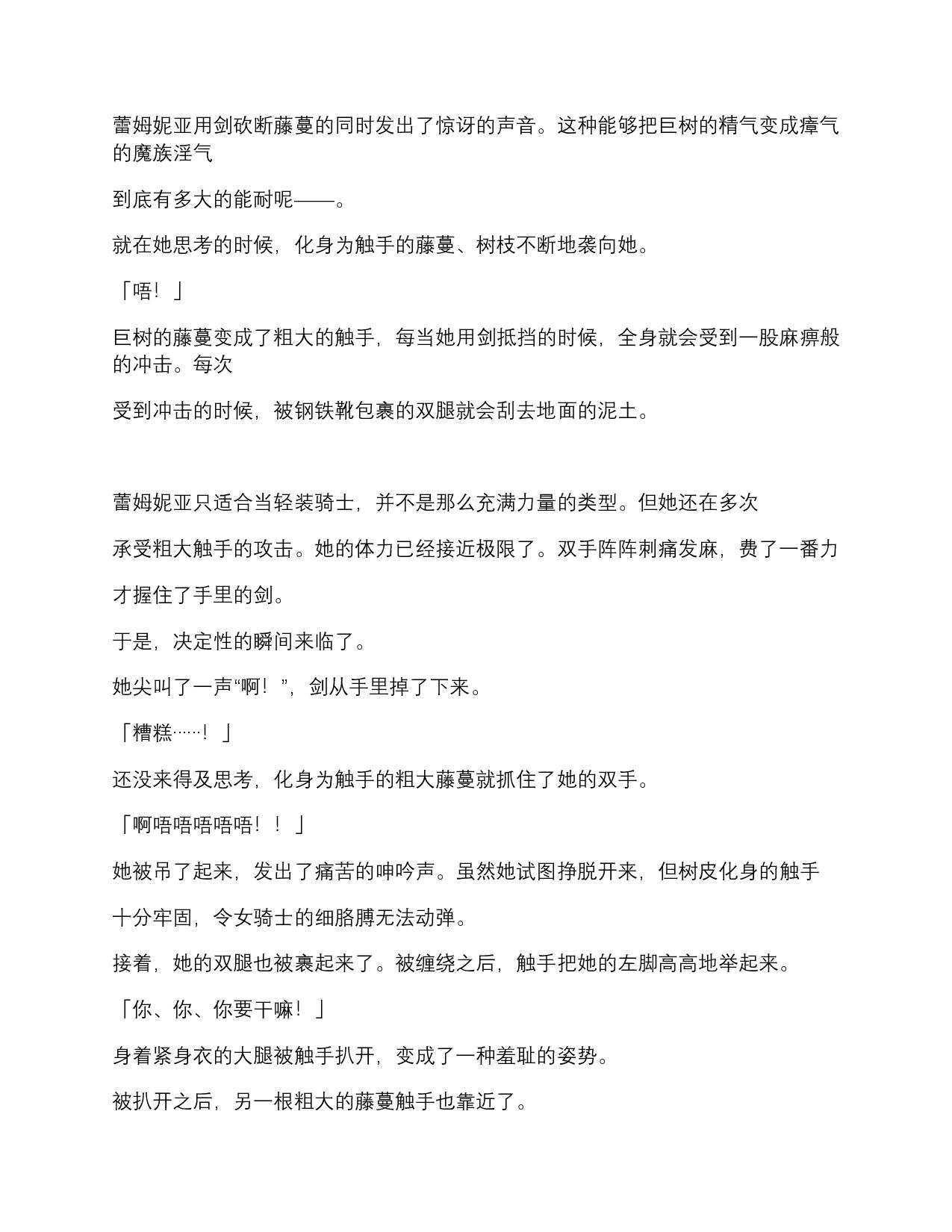 蕾姆妮亚用剑砍断藤蔓的同时发出了惊讶的声音。这种能够把巨树的精气变成瘴气的魔族淫气

到底有多大的能耐呢——。

就在她思考的时候，化身为触手的藤蔓、树枝不断地袭向她。

「唔！」

巨树的藤蔓变成了粗大的触手，每当她用剑抵挡的时候，全身就会受到一股麻痹般的冲击。每次

受到冲击的时候，被钢铁靴包裹的双腿就会刮去地面的泥土。

蕾姆妮亚只适合当轻装骑士，并不是那么充满力量的类型。但她还在多次

承受粗大触手的攻击。她的体力已经接近极限了。双手阵阵刺痛发麻，费了一番力

才握住了手里的剑。

于是，决定性的瞬间来临了。

她尖叫了一声“啊！”，剑从手里掉了下来。

「糟糕……！」

还没来得及思考，化身为触手的粗大藤蔓就抓住了她的双手。

「啊唔唔唔唔唔！！」

她被吊了起来，发出了痛苦的呻吟声。虽然她试图挣脱开来，但树皮化身的触手

十分牢固，令女骑士的细胳膊无法动弹。

接着，她的双腿也被裹起来了。被缠绕之后，触手把她的左脚高高地举起来。

「你、你、你要干嘛！」

身着紧身衣的大腿被触手扒开，变成了一种羞耻的姿势。

被扒开之后，另一根粗大的藤蔓触手也靠近了。